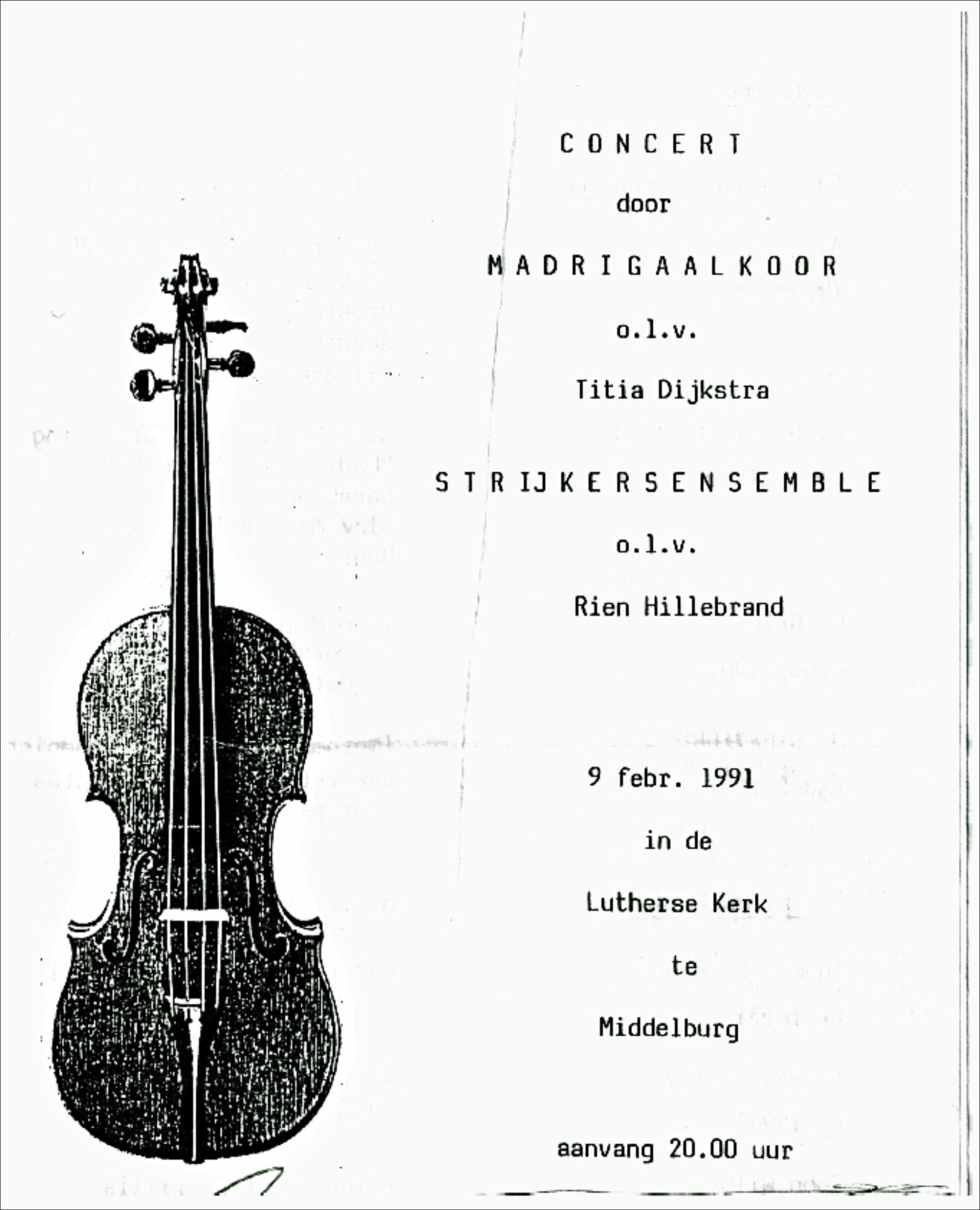 CONCERT

door

MADRIGAALKOOR

o.l.v.

Titia Dijkstra

STRIJKERSENSEMBLE

o.l.v.

Rien Hillebrand

9 febr. 1991

in de

Lutherse Kerk

te

Middelburg

aanvang 20.00 uur